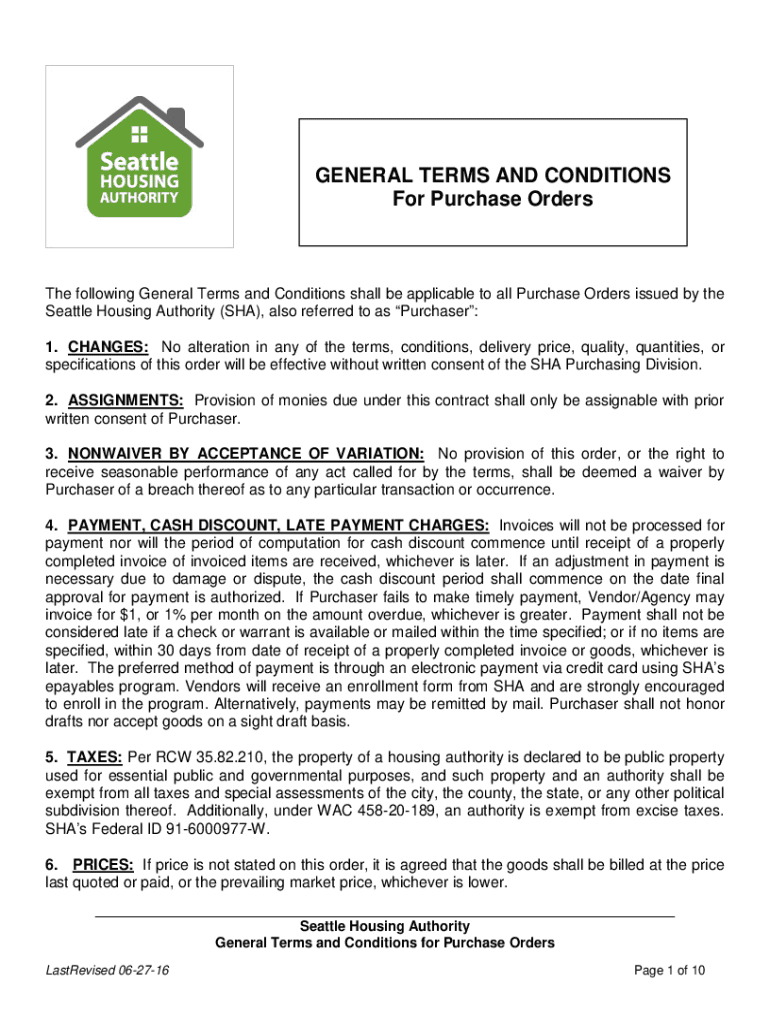 Seattle
HOUSING
AUTHORITY

GENERAL TERMS AND CONDITIONS
For Purchase Orders

The following General Terms and Conditions shall be applicable to all Purchase Orders issued by the Seattle Housing Authority (SHA), also referred to as “Purchaser”:

1. CHANGES: No alteration in any of the terms, conditions, delivery price, quality, quantities, or specifications of this order will be effective without written consent of the SHA Purchasing Division.

2. ASSIGNMENTS: Provision of monies due under this contract shall only be assignable with prior written consent of Purchaser.

3. NONWAIVER BY ACCEPTANCE OF VARIATION: No provision of this order, or the right to receive seasonable performance of any act called for by the terms, shall be deemed a waiver by Purchaser of a breach thereof as to any particular transaction or occurrence.

4. PAYMENT, CASH DISCOUNT, LATE PAYMENT CHARGES: Invoices will not be processed for payment nor will the period of computation for cash discount commence until receipt of a properly completed invoice of invoiced items are received, whichever is later. If an adjustment in payment is necessary due to damage or dispute, the cash discount period shall commence on the date final approval for payment is authorized. If Purchaser fails to make timely payment, Vendor/Agency may invoice for $1, or 1% per month on the amount overdue, whichever is greater. Payment shall not be considered late if a check or warrant is available or mailed within the time specified; or if no items are specified, within 30 days from date of receipt of a properly completed invoice or goods, whichever is later. The preferred method of payment is through an electronic payment via credit card using SHA’s epayables program. Vendors will receive an enrollment form from SHA and are strongly encouraged to enroll in the program. Alternatively, payments may be remitted by mail. Purchaser shall not honor drafts nor accept goods on a sight draft basis.

5. TAXES: Per RCW 35.82.210, the property of a housing authority is declared to be public property used for essential public and governmental purposes, and such property and an authority shall be exempt from all taxes and special assessments of the city, the county, the state, or any other political subdivision thereof. Additionally, under WAC 458-20-189, an authority is exempt from excise taxes. SHA’s Federal ID 91-6000977-W.

6. PRICES: If price is not stated on this order, it is agreed that the goods shall be billed at the price last quoted or paid, or the prevailing market price, whichever is lower.

Seattle Housing Authority
General Terms and Conditions for Purchase Orders

LastRevised 06-27-16

Page 1 of 10